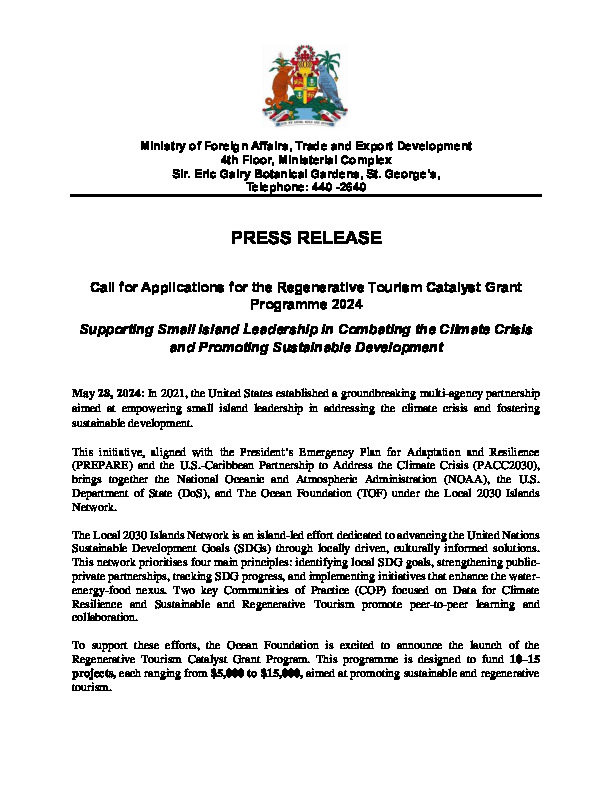 Ministry of Foreign Affairs, Trade and Export Development
4th Floor, Ministerial Complex
Sir. Eric Gairy Botanical Gardens, St. George's,
Telephone: 440 -2640

PRESS RELEASE

Call for Applications for the Regenerative Tourism Catalyst Grant Programme 2024

Supporting Small Island Leadership in Combating the Climate Crisis and Promoting Sustainable Development

May 28, 2024: In 2021, the United States established a groundbreaking multi-agency partnership aimed at empowering small island leadership in addressing the climate crisis and fostering sustainable development.

This initiative, aligned with the President's Emergency Plan for Adaptation and Resilience (PREPARE) and the U.S.-Caribbean Partnership to Address the Climate Crisis (PACC2030), brings together the National Oceanic and Atmospheric Administration (NOAA), the U.S. Department of State (DoS), and The Ocean Foundation (TOF) under the Local 2030 Islands Network.

The Local 2030 Islands Network is an island-led effort dedicated to advancing the United Nations Sustainable Development Goals (SDGs) through locally driven, culturally informed solutions. This network prioritises four main principles: identifying local SDG goals, strengthening public-private partnerships, tracking SDG progress, and implementing initiatives that enhance the water-energy-food nexus. Two key Communities of Practice (COP) focused on Data for Climate Resilience and Sustainable and Regenerative Tourism promote peer-to-peer learning and collaboration.

To support these efforts, the Ocean Foundation is excited to announce the launch of the Regenerative Tourism Catalyst Grant Program. This programme is designed to fund 10–15 projects, each ranging from $5,000 to $15,000, aimed at promoting sustainable and regenerative tourism.